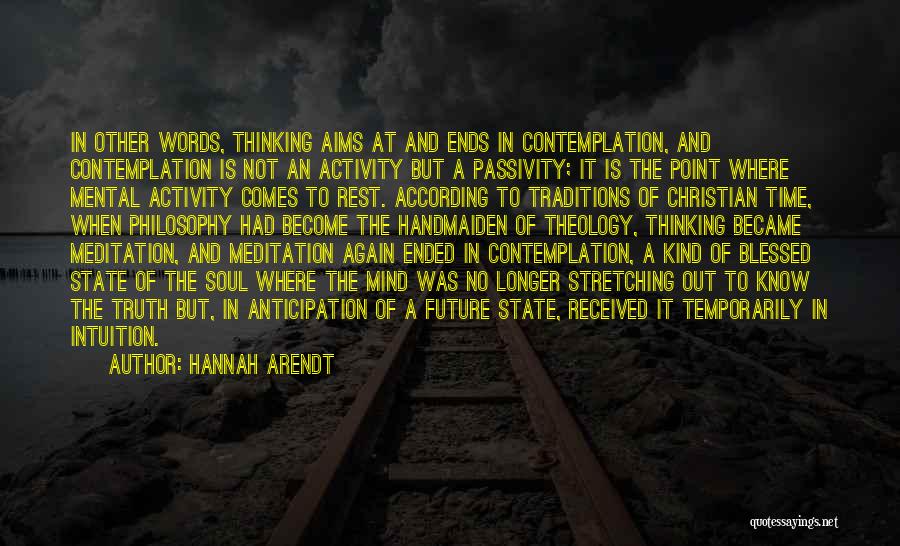 IN OTHER WORDS, THINKING AIMS AT AND ENDS IN CONTEMPLATION, AND CONTEMPLATION IS NOT AN ACTIVITY BUT A PASSIVITY; IT IS THE POINT WHERE MENTAL ACTIVITY COMES TO REST. ACCORDING TO TRADITIONS OF CHRISTIAN TIME, WHEN PHILOSOPHY HAD BECOME THE HANDMAIDEN OF THEOLOGY, THINKING BECAME MEDITATION, AND MEDITATION AGAIN ENDED IN CONTEMPLATION, A KIND OF BLESSED STATE OF THE SOUL WHERE THE MIND WAS NO LONGER STRETCHING OUT TO KNOW THE TRUTH BUT, IN ANTICIPATION OF A FUTURE STATE, RECEIVED IT TEMPORARILY IN INTUITION.

AUTHOR: HANNAH ARENDT

quotessayings.net